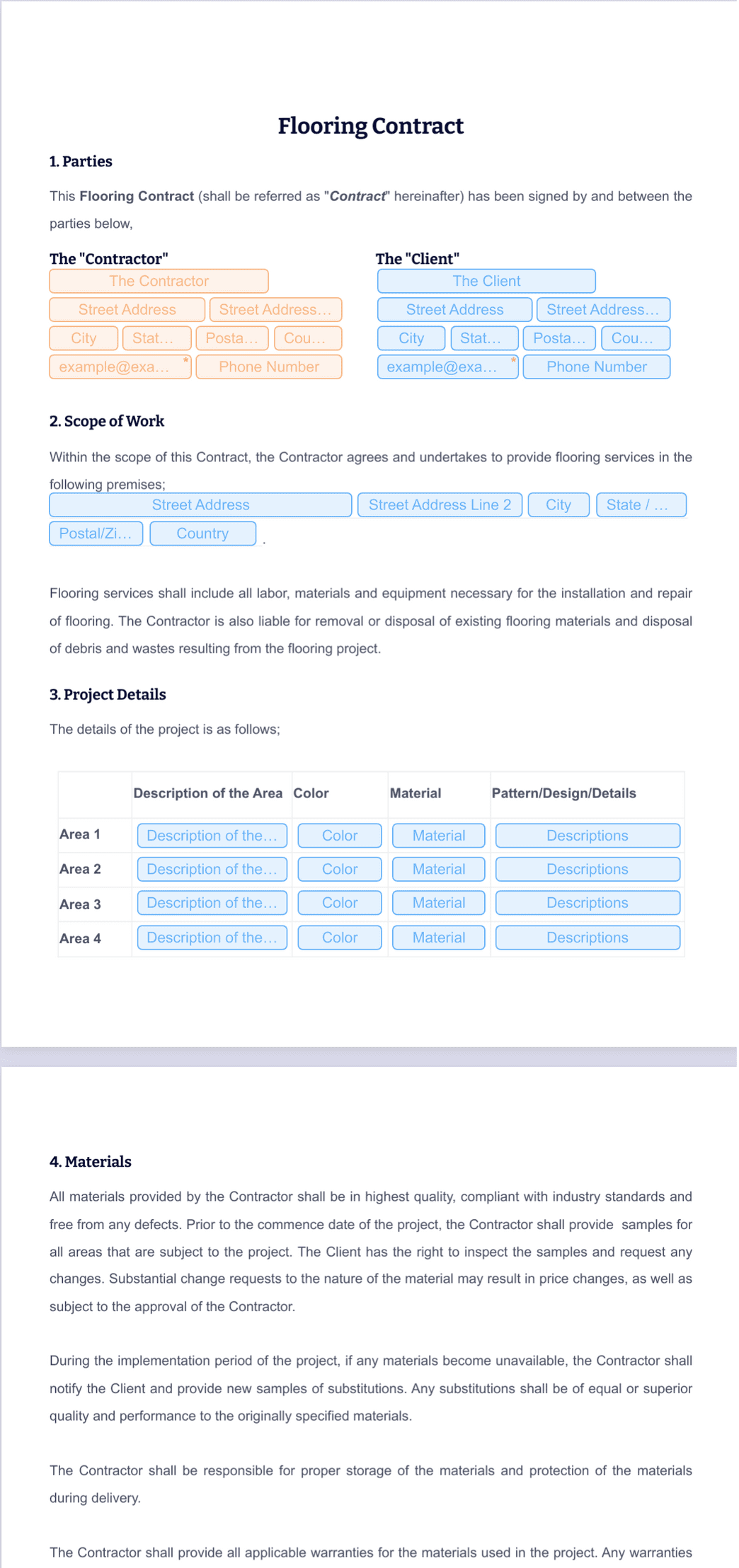 Flooring Contract

1. Parties

This Flooring Contract (shall be referred as "Contract" hereinafter) has been signed by and between the parties below,

The "Contractor"
The Contractor
Street Address
Street Address...
City
Stat...
Posta...
Cou...
example@exa... *
Phone Number

The "Client"
The Client
Street Address
Street Address...
City
Stat...
Posta...
Cou...
example@exa... *
Phone Number

2. Scope of Work

Within the scope of this Contract, the Contractor agrees and undertakes to provide flooring services in the following premises;
Street Address Street Address Line 2 City State / ...
Postal/Zi... Country .

Flooring services shall include all labor, materials and equipment necessary for the installation and repair of flooring. The Contractor is also liable for removal or disposal of existing flooring materials and disposal of debris and wastes resulting from the flooring project.

3. Project Details

The details of the project is as follows;

| | Description of the Area | Color | Material | Pattern/Design/Details |
|---|---|---|---|---|
| Area 1 | Description of the... | Color | Material | Descriptions |
| Area 2 | Description of the... | Color | Material | Descriptions |
| Area 3 | Description of the... | Color | Material | Descriptions |
| Area 4 | Description of the... | Color | Material | Descriptions |

4. Materials

All materials provided by the Contractor shall be in highest quality, compliant with industry standards and free from any defects. Prior to the commence date of the project, the Contractor shall provide samples for all areas that are subject to the project. The Client has the right to inspect the samples and request any changes. Substantial change requests to the nature of the material may result in price changes, as well as subject to the approval of the Contractor.

During the implementation period of the project, if any materials become unavailable, the Contractor shall notify the Client and provide new samples of substitutions. Any substitutions shall be of equal or superior quality and performance to the originally specified materials.

The Contractor shall be responsible for proper storage of the materials and protection of the materials during delivery.

The Contractor shall provide all applicable warranties for the materials used in the project. Any warranties